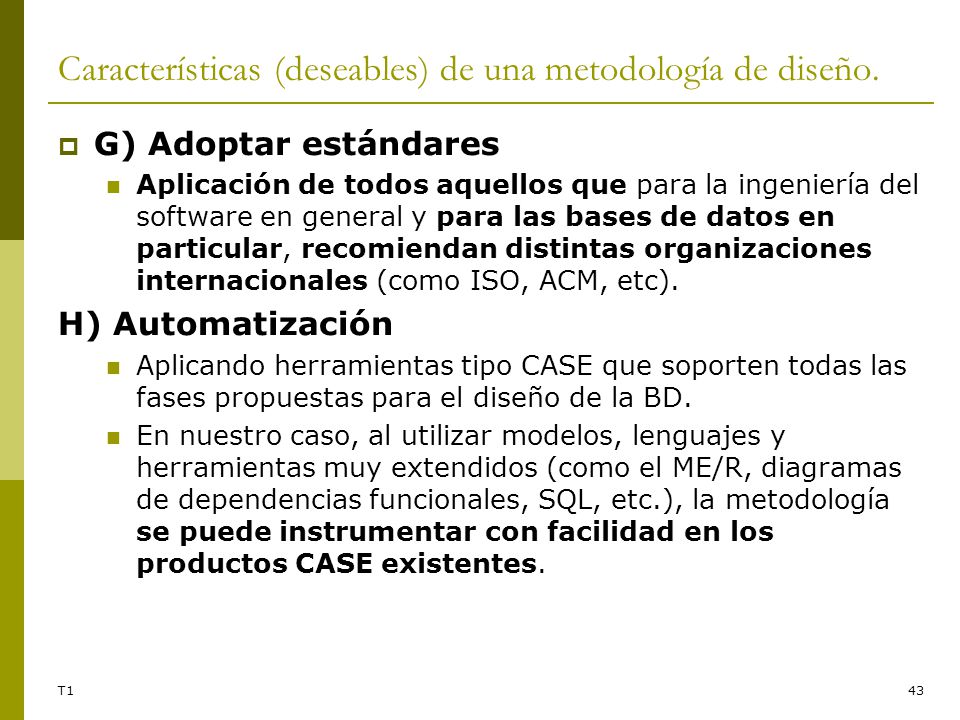 Características (deseables) de una metodología de diseño.

G) Adoptar estándares

Aplicación de todos aquellos que para la ingeniería del software en general y para las bases de datos en particular, recomiendan distintas organizaciones internacionales (como ISO, ACM, etc).

H) Automatización

Aplicando herramientas tipo CASE que soporten todas las fases propuestas para el diseño de la BD.

En nuestro caso, al utilizar modelos, lenguajes y herramientas muy extendidos (como el ME/R, diagramas de dependencias funcionales, SQL, etc.), la metodología se puede instrumentar con facilidad en los productos CASE existentes.

T1

43